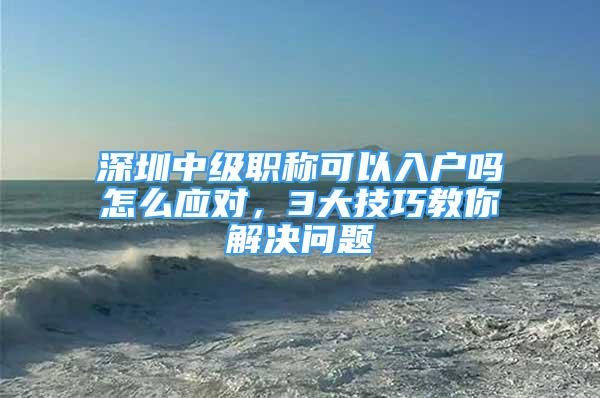 深圳中级职称可以入户吗怎么应对，3大技巧教你解决问题